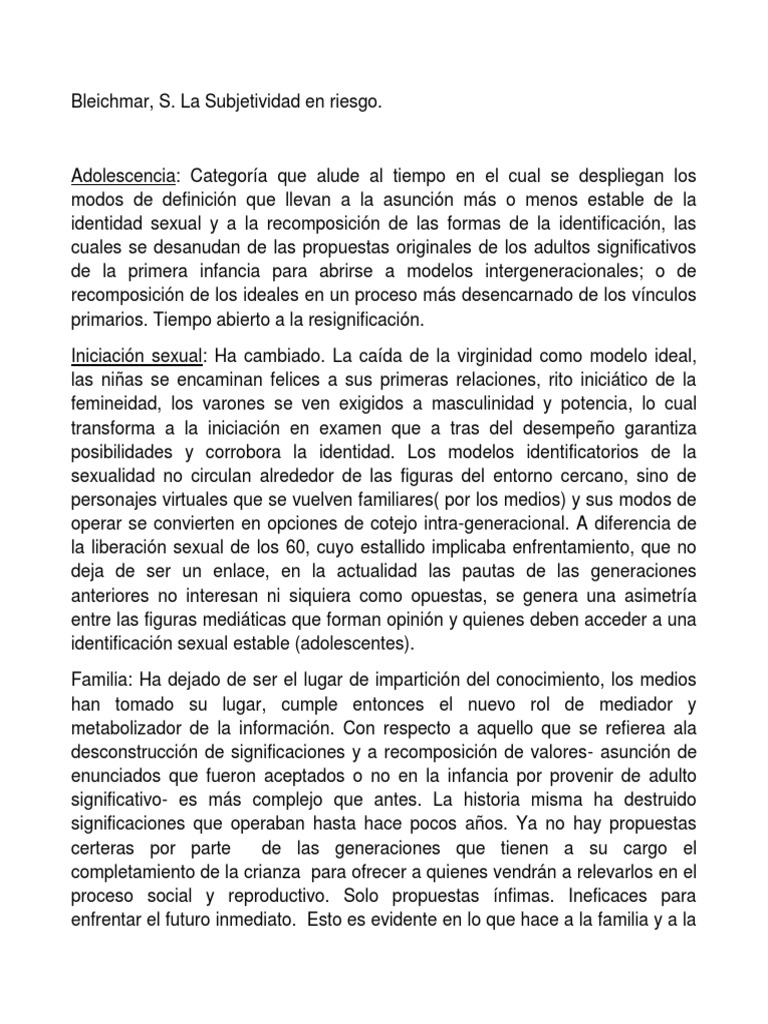 Bleichmar, S. La Subjetividad en riesgo.

Adolescencia: Categoría que alude al tiempo en el cual se despliegan los modos de definición que llevan a la asunción más o menos estable de la identidad sexual y a la recomposición de las formas de la identificación, las cuales se desanudan de las propuestas originales de los adultos significativos de la primera infancia para abrirse a modelos intergeneracionales; o de recomposición de los ideales en un proceso más desencarnado de los vínculos primarios. Tiempo abierto a la resignificación.

Iniciación sexual: Ha cambiado. La caída de la virginidad como modelo ideal, las niñas se encaminan felices a sus primeras relaciones, rito iniciático de la femineidad, los varones se ven exigidos a masculinidad y potencia, lo cual transforma a la iniciación en examen que a tras del desempeño garantiza posibilidades y corrobora la identidad. Los modelos identificatorios de la sexualidad no circulan alrededor de las figuras del entorno cercano, sino de personajes virtuales que se vuelven familiares( por los medios) y sus modos de operar se convierten en opciones de cotejo intra-generacional. A diferencia de la liberación sexual de los 60, cuyo estallido implicaba enfrentamiento, que no deja de ser un enlace, en la actualidad las pautas de las generaciones anteriores no interesan ni siquiera como opuestas, se genera una asimetría entre las figuras mediáticas que forman opinión y quienes deben acceder a una identificación sexual estable (adolescentes).

Familia: Ha dejado de ser el lugar de impartición del conocimiento, los medios han tomado su lugar, cumple entonces el nuevo rol de mediador y metabolizador de la información. Con respecto a aquello que se refierea ala desconstrucción de significaciones y a recomposición de valores- asunción de enunciados que fueron aceptados o no en la infancia por provenir de adulto significativo- es más complejo que antes. La historia misma ha destruido significaciones que operaban hasta hace pocos años. Ya no hay propuestas certeras por parte de las generaciones que tienen a su cargo el completamiento de la crianza para ofrecer a quienes vendrán a relevarlos en el proceso social y reproductivo. Solo propuestas ínfimas. Ineficaces para enfrentar el futuro inmediato. Esto es evidente en lo que hace a la familia y a la